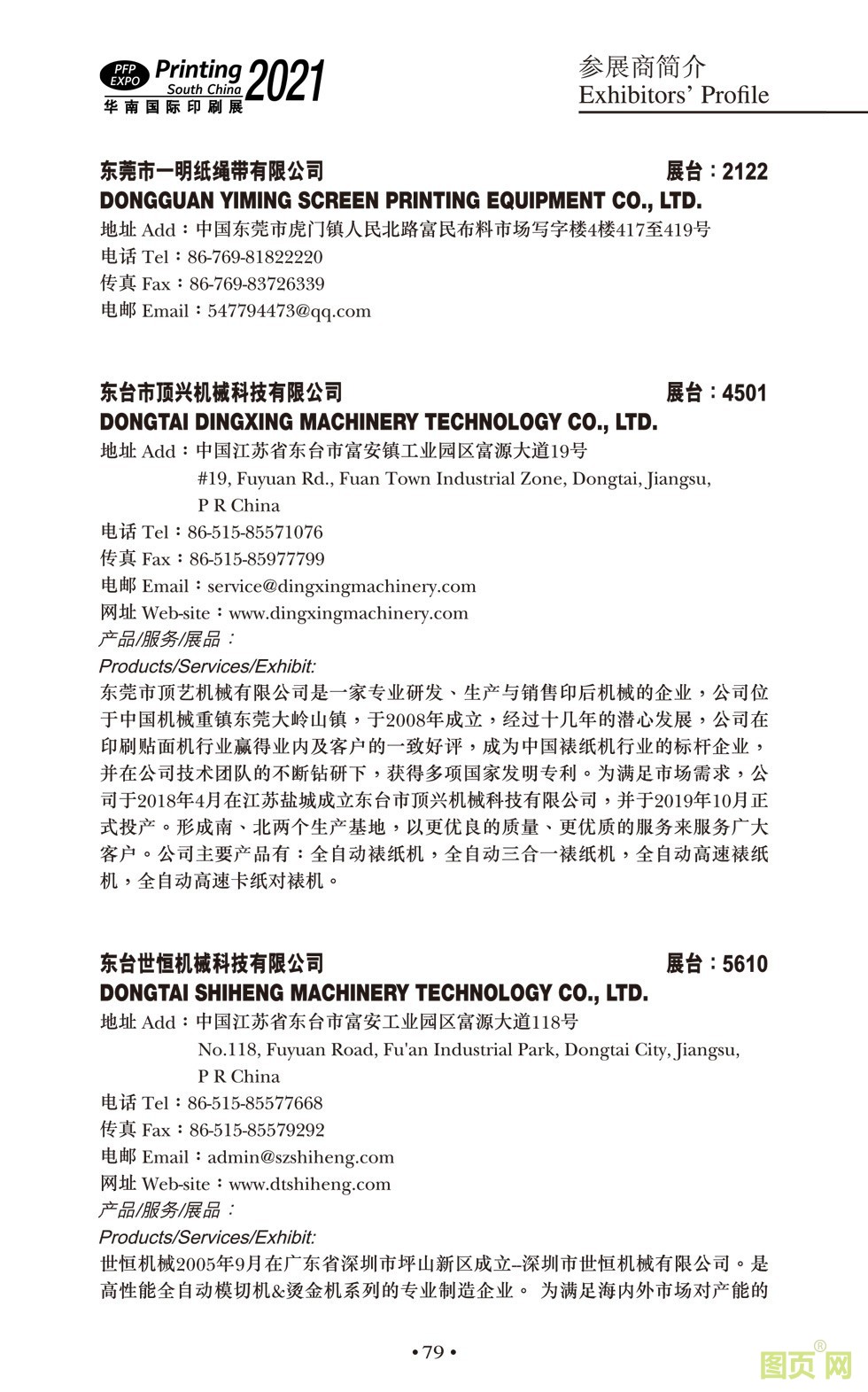 PFP EXPO Printing South China 2021
华南国际印刷展

参展商简介
Exhibitors' Profile

东莞市一明纸绳带有限公司 展台：2122
DONGGUAN YIMING SCREEN PRINTING EQUIPMENT CO., LTD.
地址 Add：中国东莞市虎门镇人民北路富民布料市场写字楼4楼417至419号
电话 Tel：86-769-81822220
传真 Fax：86-769-83726339
电邮 Email：547794473@qq.com

东台市顶兴机械科技有限公司 展台：4501
DONGTAI DINGXING MACHINERY TECHNOLOGY CO., LTD.
地址 Add：中国江苏省东台市富安镇工业园区富源大道19号
#19, Fuyuan Rd., Fuan Town Industrial Zone, Dongtai, Jiangsu, P R China
电话 Tel：86-515-85571076
传真 Fax：86-515-85977799
电邮 Email：service@dingxingmachinery.com
网址 Web-site：www.dingxingmachinery.com
产品/服务/展品：
Products/Services/Exhibit:
东莞市顶艺机械有限公司是一家专业研发、生产与销售印后机械的企业，公司位于中国机械重镇东莞大岭山镇，于2008年成立，经过十几年的潜心发展，公司在印刷贴面机行业赢得业内及客户的一致好评，成为中国裱纸机行业的标杆企业，并在公司技术团队的不断钻研下，获得多项国家发明专利。为满足市场需求，公司于2018年4月在江苏盐城成立东台市顶兴机械科技有限公司，并于2019年10月正式投产。形成南、北两个生产基地，以更优良的质量、更优质的服务来服务广大客户。公司主要产品有：全自动裱纸机，全自动三合一裱纸机，全自动高速裱纸机，全自动高速卡纸对裱机。

东台世恒机械科技有限公司 展台：5610
DONGTAI SHIHENG MACHINERY TECHNOLOGY CO., LTD.
地址 Add：中国江苏省东台市富安工业园区富源大道118号
No.118, Fuyuan Road, Fu'an Industrial Park, Dongtai City, Jiangsu, P R China
电话 Tel：86-515-85577668
传真 Fax：86-515-85579292
电邮 Email：admin@szshiheng.com
网址 Web-site：www.dtshiheng.com
产品/服务/展品：
Products/Services/Exhibit:
世恒机械2005年9月在广东省深圳市坪山新区成立--深圳市世恒机械有限公司。是高性能全自动模切机&烫金机系列的专业制造企业。 为满足海内外市场对产能的

• 79 •

图页网®